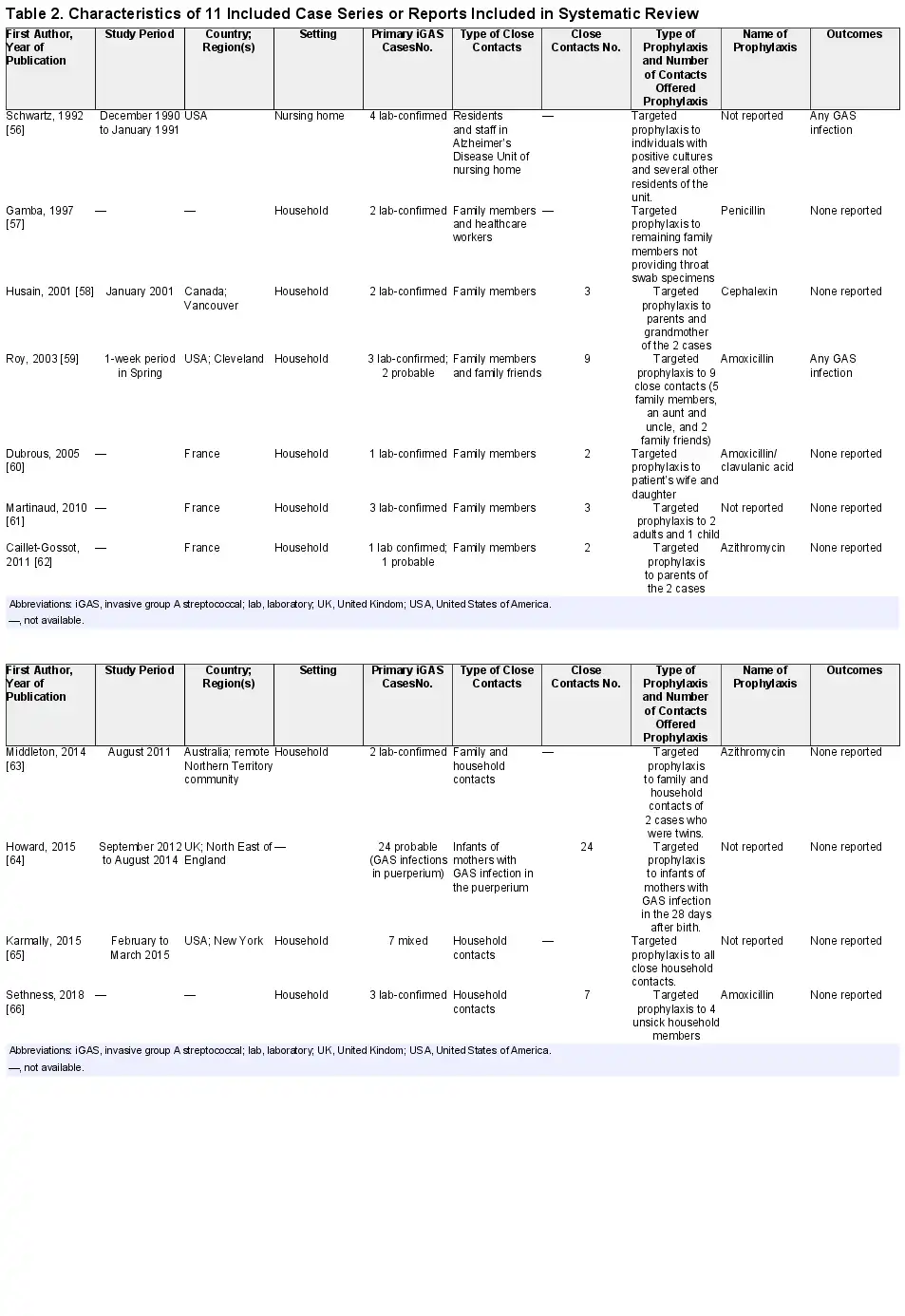 Table 2. Characteristics of 11 Included Case Series or Reports Included in Systematic Review

| First Author, Year of Publication | Study Period | Country; Region(s) | Setting | Primary iGAS CasesNo. | Type of Close Contacts | Close Contacts No. | Type of Prophylaxis and Number of Contacts Offered Prophylaxis | Name of Prophylaxis | Outcomes |
|---|---|---|---|---|---|---|---|---|---|
| Schwartz, 1992 [56] | December 1990 to January 1991 | USA | Nursing home | 4 lab-confirmed | Residents and staff in Alzheimer's Disease Unit of nursing home | — | Targeted prophylaxis to individuals with positive cultures and several other residents of the unit. | Not reported | Any GAS infection |
| Gamba, 1997 [57] | — | — | Household | 2 lab-confirmed | Family members and healthcare workers | — | Targeted prophylaxis to remaining family members not providing throat swab specimens | Penicillin | None reported |
| Husain, 2001 [58] | January 2001 | Canada; Vancouver | Household | 2 lab-confirmed | Family members | 3 | Targeted prophylaxis to parents and grandmother of the 2 cases | Cephalexin | None reported |
| Roy, 2003 [59] | 1-week period in Spring | USA; Cleveland | Household | 3 lab-confirmed; 2 probable | Family members and family friends | 9 | Targeted prophylaxis to 9 close contacts (5 family members, an aunt and uncle, and 2 family friends) | Amoxicillin | Any GAS infection |
| Dubrous, 2005 [60] | — | France | Household | 1 lab-confirmed | Family members | 2 | Targeted prophylaxis to patient's wife and daughter | Amoxicillin/ clavulanic acid | None reported |
| Martinaud, 2010 [61] | — | France | Household | 3 lab-confirmed | Family members | 3 | Targeted prophylaxis to 2 adults and 1 child | Not reported | None reported |
| Caillet-Gossot, 2011 [62] | — | France | Household | 1 lab confirmed; 1 probable | Family members | 2 | Targeted prophylaxis to parents of the 2 cases | Azithromycin | None reported |

Abbreviations: iGAS, invasive group A streptococcal; lab, laboratory; UK, United Kindom; USA, United States of America.
—, not available.

| First Author, Year of Publication | Study Period | Country; Region(s) | Setting | Primary iGAS CasesNo. | Type of Close Contacts | Close Contacts No. | Type of Prophylaxis and Number of Contacts Offered Prophylaxis | Name of Prophylaxis | Outcomes |
|---|---|---|---|---|---|---|---|---|---|
| Middleton, 2014 [63] | August 2011 | Australia; remote Northern Territory community | Household | 2 lab-confirmed | Family and household contacts | — | Targeted prophylaxis to family and household contacts of 2 cases who were twins. | Azithromycin | None reported |
| Howard, 2015 [64] | September 2012 to August 2014 | UK; North East of England | — | 24 probable (GAS infections in puerperium) | Infants of mothers with GAS infection in the puerperium | 24 | Targeted prophylaxis to infants of mothers with GAS infection in the 28 days after birth. | Not reported | None reported |
| Karmally, 2015 [65] | February to March 2015 | USA; New York | Household | 7 mixed | Household contacts | — | Targeted prophylaxis to all close household contacts. | Not reported | None reported |
| Sethness, 2018 [66] | — | — | Household | 3 lab-confirmed | Household contacts | 7 | Targeted prophylaxis to 4 unsick household members | Amoxicillin | None reported |

Abbreviations: iGAS, invasive group A streptococcal; lab, laboratory; UK, United Kindom; USA, United States of America.
—, not available.